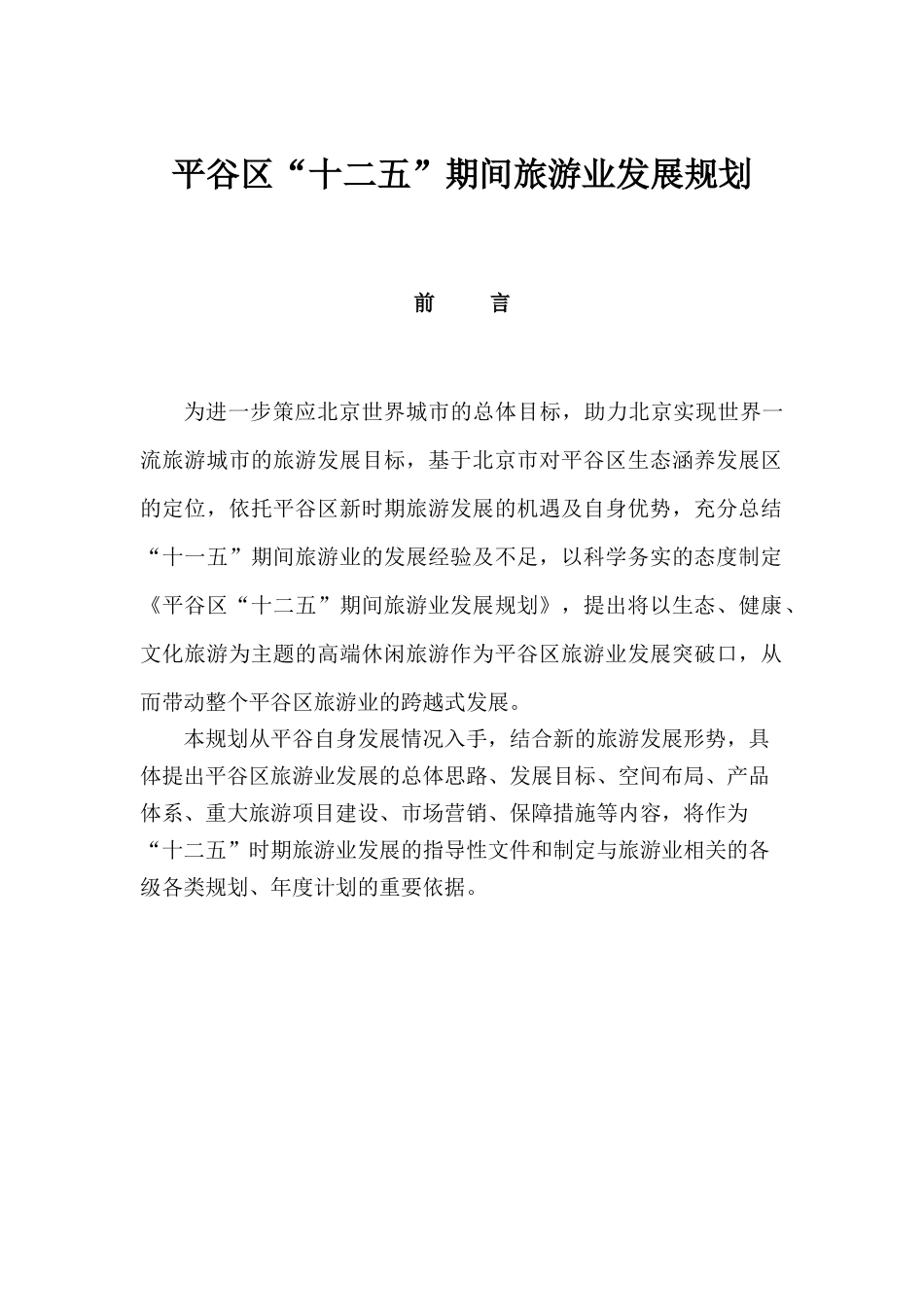 平谷区“十二五”期间旅游业发展规划

前　　言

为进一步策应北京世界城市的总体目标，助力北京实现世界一流旅游城市的旅游发展目标，基于北京市对平谷区生态涵养发展区的定位，依托平谷区新时期旅游发展的机遇及自身优势，充分总结“十一五”期间旅游业的发展经验及不足，以科学务实的态度制定《平谷区“十二五”期间旅游业发展规划》，提出将以生态、健康、文化旅游为主题的高端休闲旅游作为平谷区旅游业发展突破口，从而带动整个平谷区旅游业的跨越式发展。

本规划从平谷自身发展情况入手，结合新的旅游发展形势，具体提出平谷区旅游业发展的总体思路、发展目标、空间布局、产品体系、重大旅游项目建设、市场营销、保障措施等内容，将作为“十二五”时期旅游业发展的指导性文件和制定与旅游业相关的各级各类规划、年度计划的重要依据。